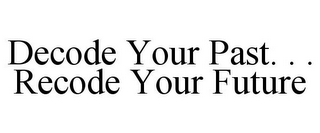 DECODE YOUR PAST. . . RECODE YOUR FUTURE